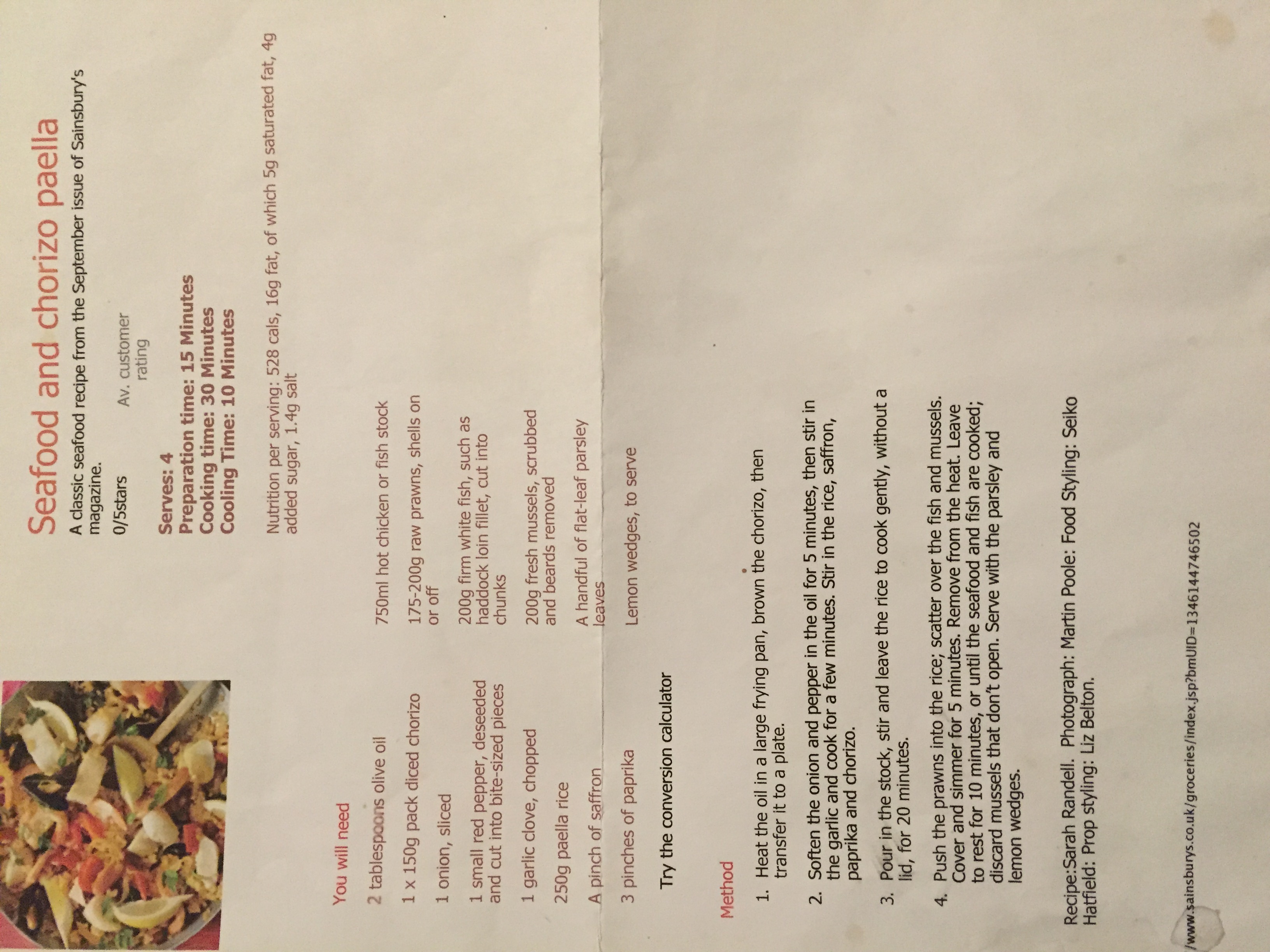 Seafood and chorizo paella

A classic seafood recipe from the September issue of Sainsbury's magazine.

0/5stars

Av. customer rating

Serves: 4
Preparation time: 15 Minutes
Cooking time: 30 Minutes
Cooling Time: 10 Minutes

Nutrition per serving: 528 cals, 16g fat, of which 5g saturated fat, 4g added sugar, 1.4g salt

You will need

2 tablespoons olive oil
1 x 150g pack diced chorizo
1 onion, sliced
1 small red pepper, deseeded and cut into bite-sized pieces
1 garlic clove, chopped
250g paella rice
A pinch of saffron
3 pinches of paprika
750ml hot chicken or fish stock
175-200g raw prawns, shells on or off
200g firm white fish, such as haddock loin fillet, cut into chunks
200g fresh mussels, scrubbed and beards removed
A handful of flat-leaf parsley leaves
Lemon wedges, to serve

Try the conversion calculator

Method

1. Heat the oil in a large frying pan, brown the chorizo, then transfer it to a plate.

2. Soften the onion and pepper in the oil for 5 minutes, then stir in the garlic and cook for a few minutes. Stir in the rice, saffron, paprika and chorizo.

3. Pour in the stock, stir and leave the rice to cook gently, without a lid, for 20 minutes.

4. Push the prawns into the rice; scatter over the fish and mussels. Cover and simmer for 5 minutes. Remove from the heat. Leave to rest for 10 minutes, or until the seafood and fish are cooked; discard mussels that don't open. Serve with the parsley and lemon wedges.

Recipe:Sarah Randell. Photograph: Martin Poole: Food Styling: Seiko Hatfield: Prop styling: Liz Belton.

/www.sainsburys.co.uk/groceries/index.jsp?bmUID=1346144746502